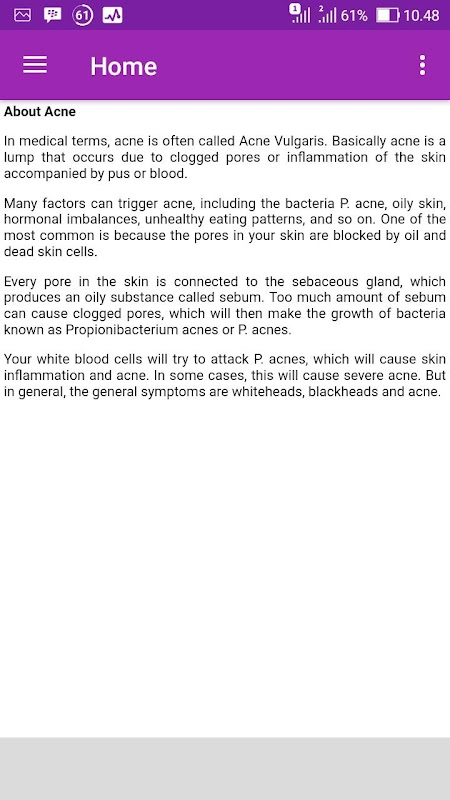 61 1 2 61% 10.48

Home

About Acne

In medical terms, acne is often called Acne Vulgaris. Basically acne is a lump that occurs due to clogged pores or inflammation of the skin accompanied by pus or blood.

Many factors can trigger acne, including the bacteria P. acne, oily skin, hormonal imbalances, unhealthy eating patterns, and so on. One of the most common is because the pores in your skin are blocked by oil and dead skin cells.

Every pore in the skin is connected to the sebaceous gland, which produces an oily substance called sebum. Too much amount of sebum can cause clogged pores, which will then make the growth of bacteria known as Propionibacterium acnes or P. acnes.

Your white blood cells will try to attack P. acnes, which will cause skin inflammation and acne. In some cases, this will cause severe acne. But in general, the general symptoms are whiteheads, blackheads and acne.